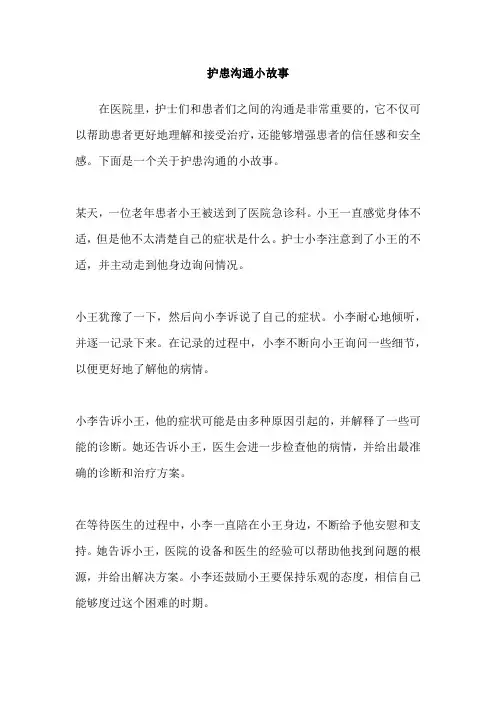 护患沟通小故事

在医院里，护士们和患者们之间的沟通是非常重要的，它不仅可以帮助患者更好地理解和接受治疗，还能够增强患者的信任感和安全感。下面是一个关于护患沟通的小故事。

某天，一位老年患者小王被送到了医院急诊科。小王一直感觉身体不适，但是他不太清楚自己的症状是什么。护士小李注意到了小王的不适，并主动走到他身边询问情况。

小王犹豫了一下，然后向小李诉说了自己的症状。小李耐心地倾听，并逐一记录下来。在记录的过程中，小李不断向小王询问一些细节，以便更好地了解他的病情。

小李告诉小王，他的症状可能是由多种原因引起的，并解释了一些可能的诊断。她还告诉小王，医生会进一步检查他的病情，并给出最准确的诊断和治疗方案。

在等待医生的过程中，小李一直陪在小王身边，不断给予他安慰和支持。她告诉小王，医院的设备和医生的经验可以帮助他找到问题的根源，并给出解决方案。小李还鼓励小王要保持乐观的态度，相信自己能够度过这个困难的时期。